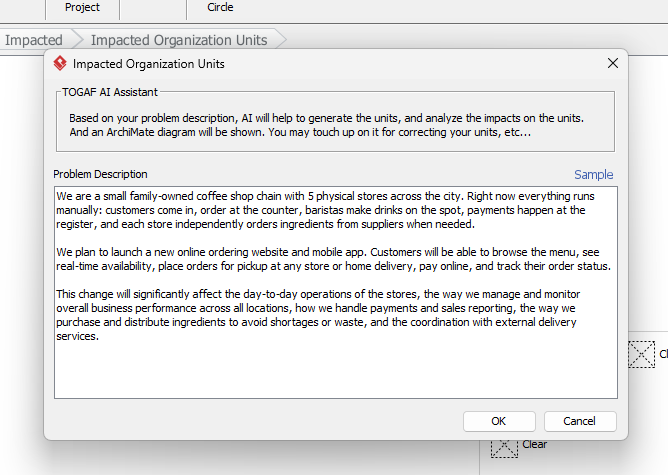 Project

Circle

Impacted

Impacted Organization Units

Impacted Organization Units

TOGAF AI Assistant

Based on your problem description, AI will help to generate the units, and analyze the impacts on the units. And an ArchiMate diagram will be shown. You may touch up on it for correcting your units, etc...

Problem Description

Sample

We are a small family-owned coffee shop chain with 5 physical stores across the city. Right now everything runs manually: customers come in, order at the counter, baristas make drinks on the spot, payments happen at the register, and each store independently orders ingredients from suppliers when needed.

We plan to launch a new online ordering website and mobile app. Customers will be able to browse the menu, see real-time availability, place orders for pickup at any store or home delivery, pay online, and track their order status.

This change will significantly affect the day-to-day operations of the stores, the way we manage and monitor overall business performance across all locations, how we handle payments and sales reporting, the way we purchase and distribute ingredients to avoid shortages or waste, and the coordination with external delivery services.

OK

Cancel

Cl

Clear